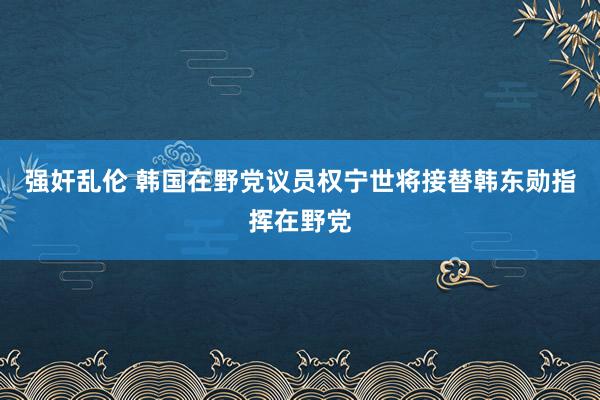 强奸乱伦 韩国在野党议员权宁世将接替韩东勋指挥在野党